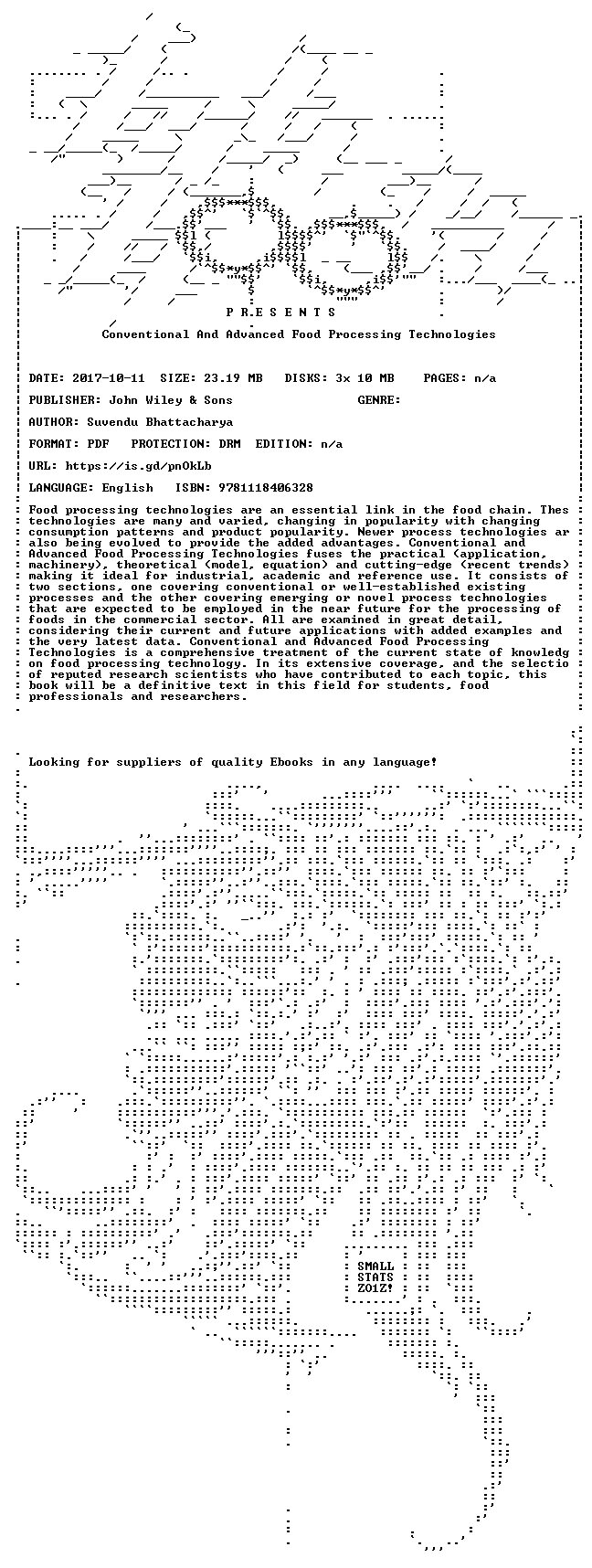 P R E S E N T S

Conventional And Advanced Food Processing Technologies

DATE: 2017-10-11 SIZE: 23.19 MB DISKS: 3x 10 MB PAGES: n/a

PUBLISHER: John Wiley & Sons GENRE:

AUTHOR: Suvendu Bhattacharya

FORMAT: PDF PROTECTION: DRM EDITION: n/a

URL: https://is.gd/pnOkLb

LANGUAGE: English ISBN: 9781118406328

Food processing technologies are an essential link in the food chain. Thes technologies are many and varied, changing in popularity with changing consumption patterns and product popularity. Newer process technologies ar also being evolved to provide the added advantages. Conventional and Advanced Food Processing Technologies fuses the practical (application, machinery), theoretical (model, equation) and cutting-edge (recent trends) making it ideal for industrial, academic and reference use. It consists of two sections, one covering conventional or well-established existing processes and the other covering emerging or novel process technologies that are expected to be employed in the near future for the processing of foods in the commercial sector. All are examined in great detail, considering their current and future applications with added examples and the very latest data. Conventional and Advanced Food Processing Technologies is a comprehensive treatment of the current state of knowledg on food processing technology. In its extensive coverage, and the selectio of reputed research scientists who have contributed to each topic, this book will be a definitive text in this field for students, food professionals and researchers.

Looking for suppliers of quality Ebooks in any language!

SMALL
STATS
ZO1Z!